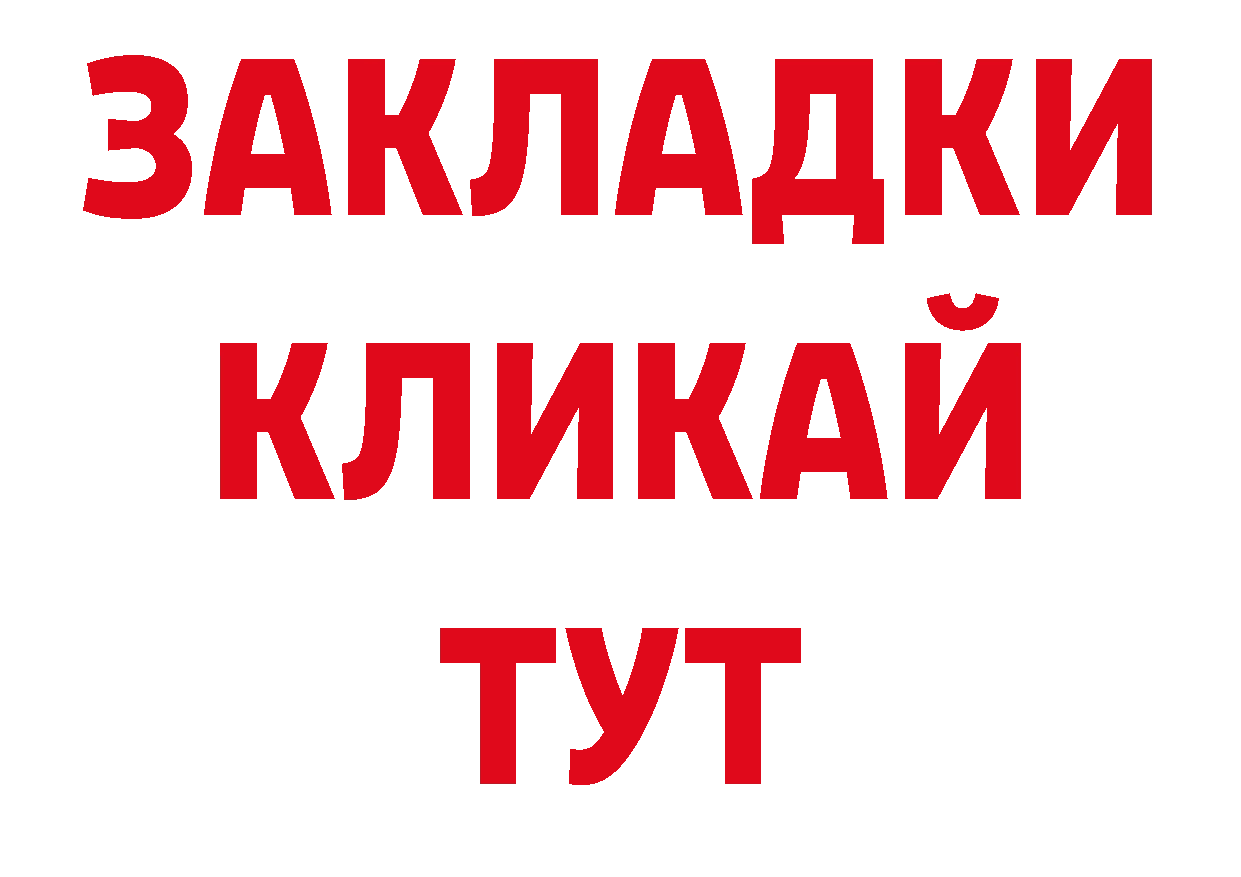 ЗАКЛАДКИ
КЛИКАЙ
ТУТ